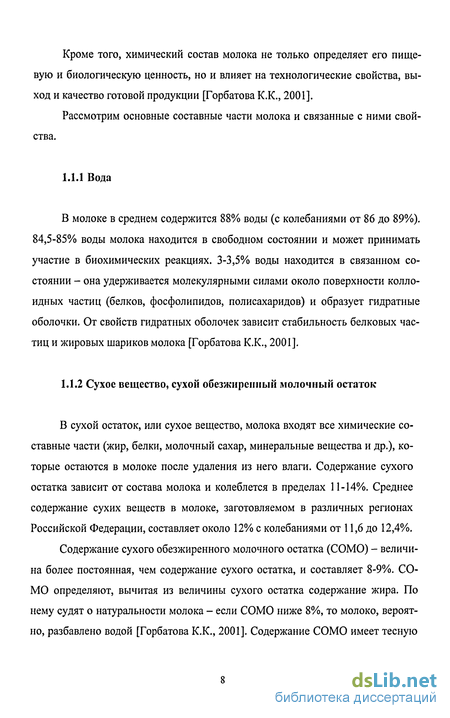 Кроме того, химический состав молока не только определяет его пищевую и биологическую ценность, но и влияет на технологические свойства, выход и качество готовой продукции [Горбатова К.К., 2001].

Рассмотрим основные составные части молока и связанные с ними свойства.

1.1.1 Вода

В молоке в среднем содержится 88% воды (с колебаниями от 86 до 89%). 84,5-85% воды молока находится в свободном состоянии и может принимать участие в биохимических реакциях. 3-3,5% воды находится в связанном состоянии – она удерживается молекулярными силами около поверхности коллоидных частиц (белков, фосфолипидов, полисахаридов) и образует гидратные оболочки. От свойств гидратных оболочек зависит стабильность белковых частиц и жировых шариков молока [Горбатова К.К., 2001].

1.1.2 Сухое вещество, сухой обезжиренный молочный остаток

В сухой остаток, или сухое вещество, молока входят все химические составные части (жир, белки, молочный сахар, минеральные вещества и др.), которые остаются в молоке после удаления из него влаги. Содержание сухого остатка зависит от состава молока и колеблется в пределах 11-14%. Среднее содержание сухих веществ в молоке, заготовляемом в различных регионах Российской Федерации, составляет около 12% с колебаниями от 11,6 до 12,4%.

Содержание сухого обезжиренного молочного остатка (СОМО) – величина более постоянная, чем содержание сухого остатка, и составляет 8-9%. СОМО определяют, вычитая из величины сухого остатка содержание жира. По нему судят о натуральности молока – если СОМО ниже 8%, то молоко, вероятно, разбавлено водой [Горбатова К.К., 2001]. Содержание СОМО имеет тесную

8

dsLib.net
библиотека диссертаций